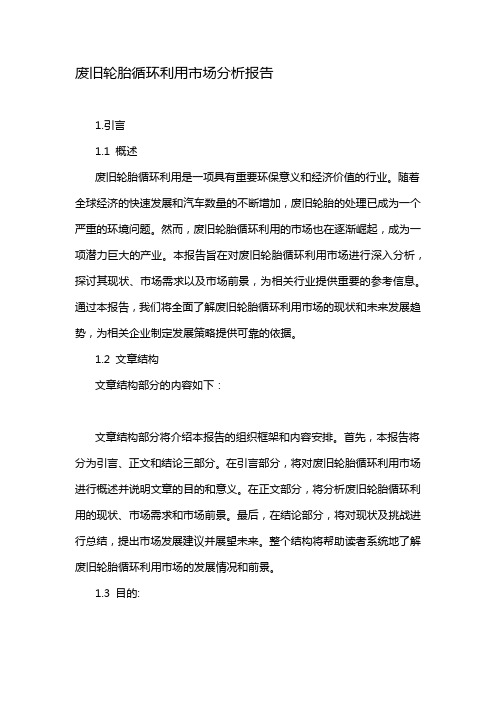 废旧轮胎循环利用市场分析报告

1.引言

1.1 概述

废旧轮胎循环利用是一项具有重要环保意义和经济价值的行业。随着全球经济的快速发展和汽车数量的不断增加，废旧轮胎的处理已成为一个严重的环境问题。然而，废旧轮胎循环利用的市场也在逐渐崛起，成为一项潜力巨大的产业。本报告旨在对废旧轮胎循环利用市场进行深入分析，探讨其现状、市场需求以及市场前景，为相关行业提供重要的参考信息。通过本报告，我们将全面了解废旧轮胎循环利用市场的现状和未来发展趋势，为相关企业制定发展策略提供可靠的依据。

1.2 文章结构

文章结构部分的内容如下：

文章结构部分将介绍本报告的组织框架和内容安排。首先，本报告将分为引言、正文和结论三部分。在引言部分，将对废旧轮胎循环利用市场进行概述并说明文章的目的和意义。在正文部分，将分析废旧轮胎循环利用的现状、市场需求和市场前景。最后，在结论部分，将对现状及挑战进行总结，提出市场发展建议并展望未来。整个结构将帮助读者系统地了解废旧轮胎循环利用市场的发展情况和前景。

1.3 目的: